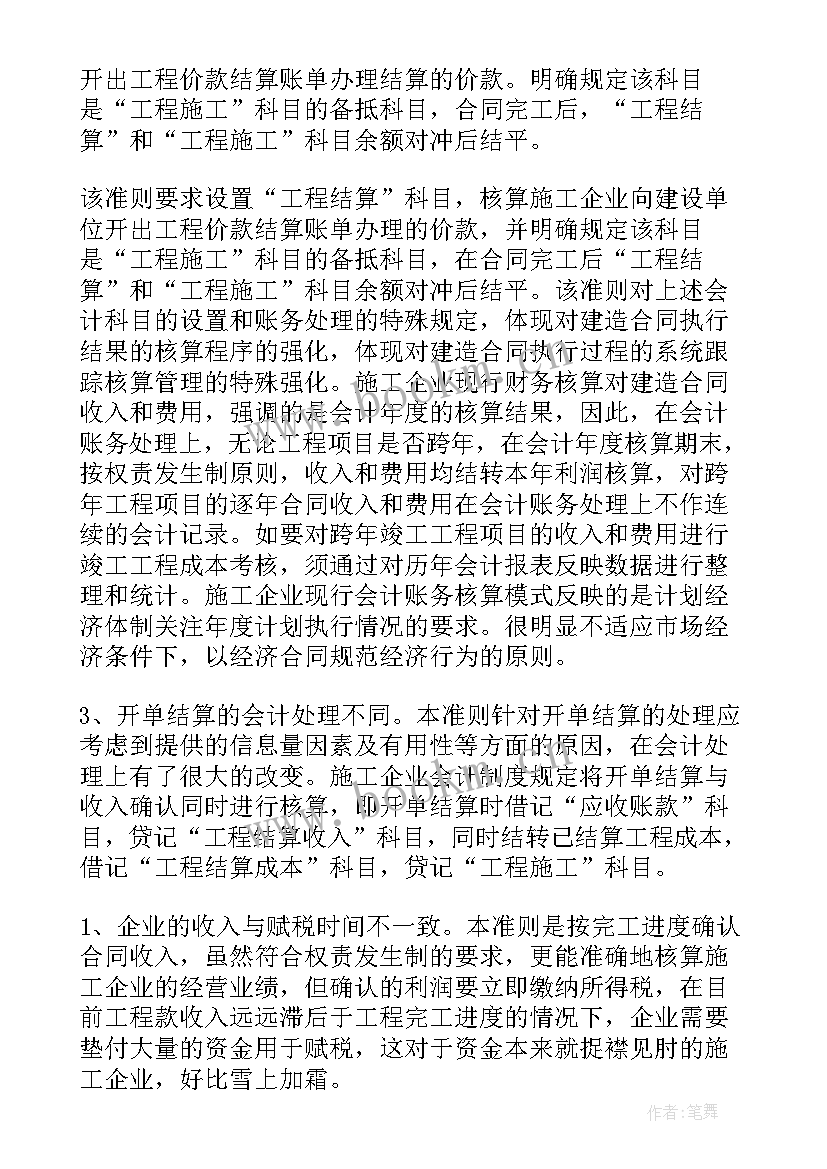 开出工程价款结算账单办理结算的价款。明确规定该科目是“工程施工”科目的备抵科目，合同完工后，“工程结算”和“工程施工”科目余额对冲后结平。

该准则要求设置“工程结算”科目，核算施工企业向建设单位开出工程价款结算账单办理的价款，并明确规定该科目是“工程施工”科目的备抵科目，在合同完工后“工程结算”和“工程施工”科目余额对冲后结平。该准则对上述会计科目的设置和账务处理的特殊规定，体现对建造合同执行结果的核算程序的强化，体现对建造合同执行过程的系统跟踪核算管理的特殊强化。施工企业现行财务核算对建造合同收入和费用，强调的是会计年度的核算结果，因此，在会计账务处理上，无论工程项目是否跨年，在会计年度核算期末，按权责发生制原则，收入和费用均结转本年利润核算，对跨年工程项目的逐年合同收入和费用在会计账务处理上不作连续的会计记录。如要对跨年竣工工程项目的收入和费用进行竣工工程成本考核，须通过对历年会计报表反映数据进行整理和统计。施工企业现行会计账务核算模式反映的是计划经济体制关注年度计划执行情况的要求。很明显不适应市场经济条件下，以经济合同规范经济行为的原则。

3、开单结算的会计处理不同。本准则针对开单结算的处理应考虑到提供的信息量因素及有用性等方面的原因，在会计处理上有了很大的改变。施工企业会计制度规定将开单结算与收入确认同时进行核算，即开单结算时借记“应收账款”科目，贷记“工程结算收入”科目，同时结转已结算工程成本，借记“工程结算成本”科目，贷记“工程施工”科目。

1、企业的收入与赋税时间不一致。本准则是按完工进度确认合同收入，虽然符合权责发生制的要求，更能准确地核算施工企业的经营业绩，但确认的利润要立即缴纳所得税，在目前工程款收入远远滞后于工程完工进度的情况下，企业需要垫付大量的资金用于赋税，这对于资金本来就捉襟见肘的施工企业，好比雪上加霜。

作者:笔舞